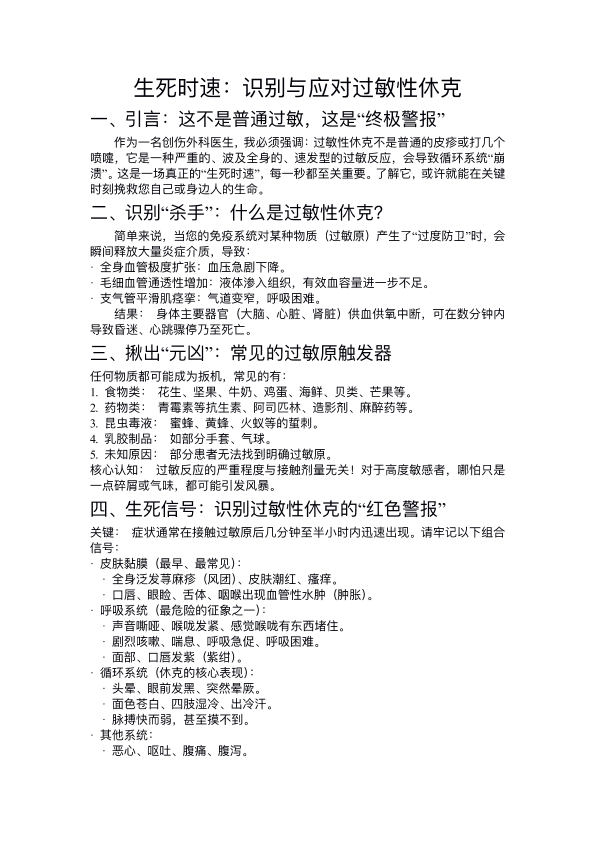 生死时速：识别与应对过敏性休克

一、引言：这不是普通过敏，这是“终极警报”

作为一名创伤外科医生，我必须强调：过敏性休克不是普通的皮疹或打几个喷嚏，它是一种严重的、波及全身的、速发型的过敏反应，会导致循环系统“崩溃”。这是一场真正的“生死时速”，每一秒都至关重要。了解它，或许就能在关键时刻挽救您自己或身边人的生命。

二、识别“杀手”：什么是过敏性休克？

简单来说，当您的免疫系统对某种物质（过敏原）产生了“过度防卫”时，会瞬间释放大量炎症介质，导致：

· 全身血管极度扩张：血压急剧下降。
· 毛细血管通透性增加：液体渗入组织，有效血容量进一步不足。
· 支气管平滑肌痉挛：气道变窄，呼吸困难。

结果： 身体主要器官（大脑、心脏、肾脏）供血供氧中断，可在数分钟内导致昏迷、心跳骤停乃至死亡。

三、揪出“元凶”：常见的过敏原触发器

任何物质都可能成为扳机，常见的有：
1. 食物类： 花生、坚果、牛奶、鸡蛋、海鲜、贝类、芒果等。
2. 药物类： 青霉素等抗生素、阿司匹林、造影剂、麻醉药等。
3. 昆虫毒液： 蜜蜂、黄蜂、火蚁等的蜇刺。
4. 乳胶制品： 如部分手套、气球。
5. 未知原因： 部分患者无法找到明确过敏原。

核心认知： 过敏反应的严重程度与接触剂量无关！对于高度敏感者，哪怕只是一点碎屑或气味，都可能引发风暴。

四、生死信号：识别过敏性休克的“红色警报”

关键： 症状通常在接触过敏原后几分钟至半小时内迅速出现。请牢记以下组合信号：

· 皮肤黏膜（最早、最常见）：
  · 全身泛发荨麻疹（风团）、皮肤潮红、瘙痒。
  · 口唇、眼睑、舌体、咽喉出现血管性水肿（肿胀）。
· 呼吸系统（最危险的征象之一）：
  · 声音嘶哑、喉咙发紧、感觉喉咙有东西堵住。
  · 剧烈咳嗽、喘息、呼吸急促、呼吸困难。
  · 面部、口唇发紫（紫绀）。
· 循环系统（休克的核心表现）：
  · 头晕、眼前发黑、突然晕厥。
  · 面色苍白、四肢湿冷、出冷汗。
  · 脉搏快而弱，甚至摸不到。
· 其他系统：
  · 恶心、呕吐、腹痛、腹泻。